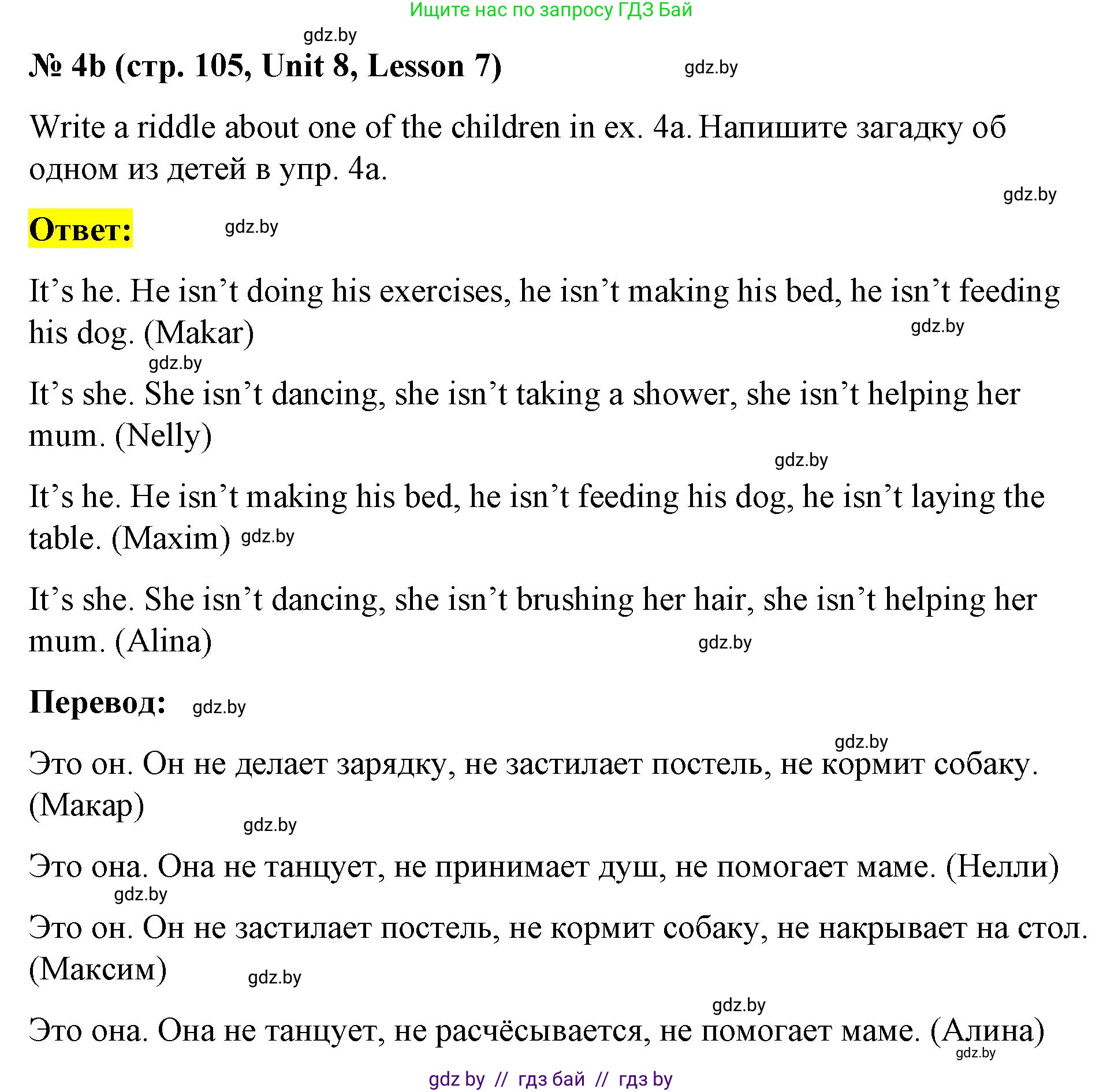 Ищите нас по запросу ГДЗ Бай

gdz.by

№ 4b (стр. 105, Unit 8, Lesson 7) gdz.by

Write a riddle about one of the children in ex. 4a. Напишите загадку об одном из детей в упр. 4a.

gdz.by

Ответ: gdz.by

It’s he. He isn’t doing his exercises, he isn’t making his bed, he isn’t feeding his dog. (Makar) gdz.by

gdz.by

It’s she. She isn’t dancing, she isn’t taking a shower, she isn’t helping her mum. (Nelly)

gdz.by

It’s he. He isn’t making his bed, he isn’t feeding his dog, he isn’t laying the table. (Maxim) gdz.by

It’s she. She isn’t dancing, she isn’t brushing her hair, she isn’t helping her mum. (Alina) gdz.by

Перевод: gdz.by

gdz.by

Это он. Он не делает зарядку, не застилает постель, не кормит собаку. (Макар)

gdz.by

Это она. Она не танцует, не принимает душ, не помогает маме. (Нелли)

gdz.by

Это он. Он не застилает постель, не кормит собаку, не накрывает на стол. (Максим)

gdz.by

gdz.by

Это она. Она не танцует, не расчёсывается, не помогает маме. (Алина)

gdz.by

gdz by // гдз бай // гдз by